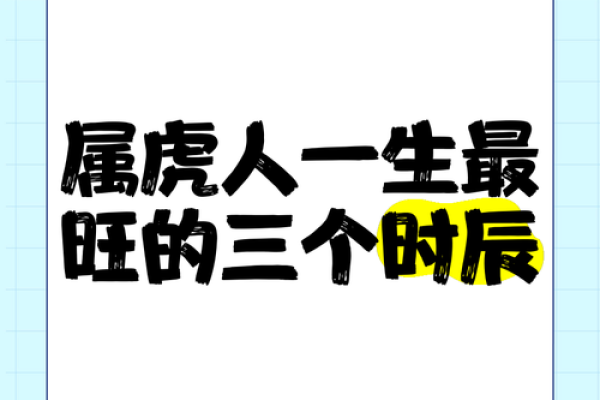 属虎人一生最旺的三个时辰